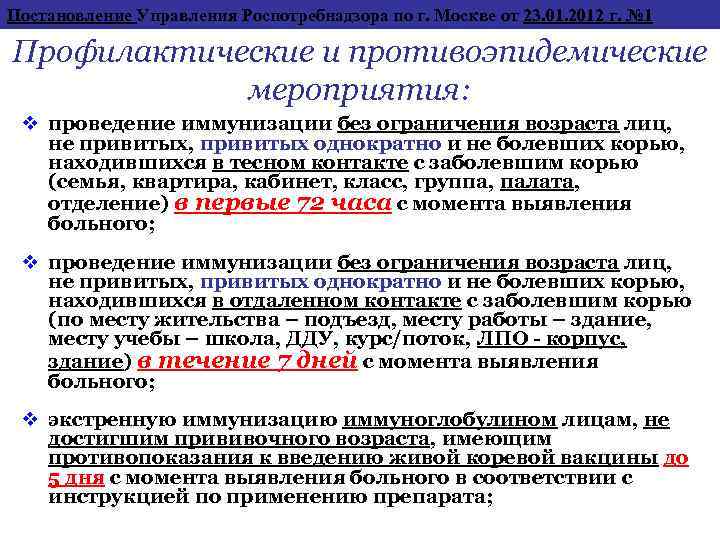 Постановление Управления Роспотребнадзора по г. Москве от 23.01.2012 г. №1

Профилактические и противоэпидемические мероприятия:

❖ проведение иммунизации без ограничения возраста лиц, не привитых, привитых однократно и не болевших корью, находившихся в тесном контакте с заболевшим корью (семья, квартира, кабинет, класс, группа, палата, отделение) в первые 72 часа с момента выявления больного;

❖ проведение иммунизации без ограничения возраста лиц, не привитых, привитых однократно и не болевших корью, находившихся в отдаленном контакте с заболевшим корью (по месту жительства – подъезд, месту работы – здание, месту учебы – школа, ДДУ, курс/поток, ЛПО - корпус, здание) в течение 7 дней с момента выявления больного;

❖ экстренную иммунизацию иммуноглобулином лицам, не достигшим прививочного возраста, имеющим противопоказания к введению живой коревой вакцины до 5 дня с момента выявления больного в соответствии с инструкцией по применению препарата;